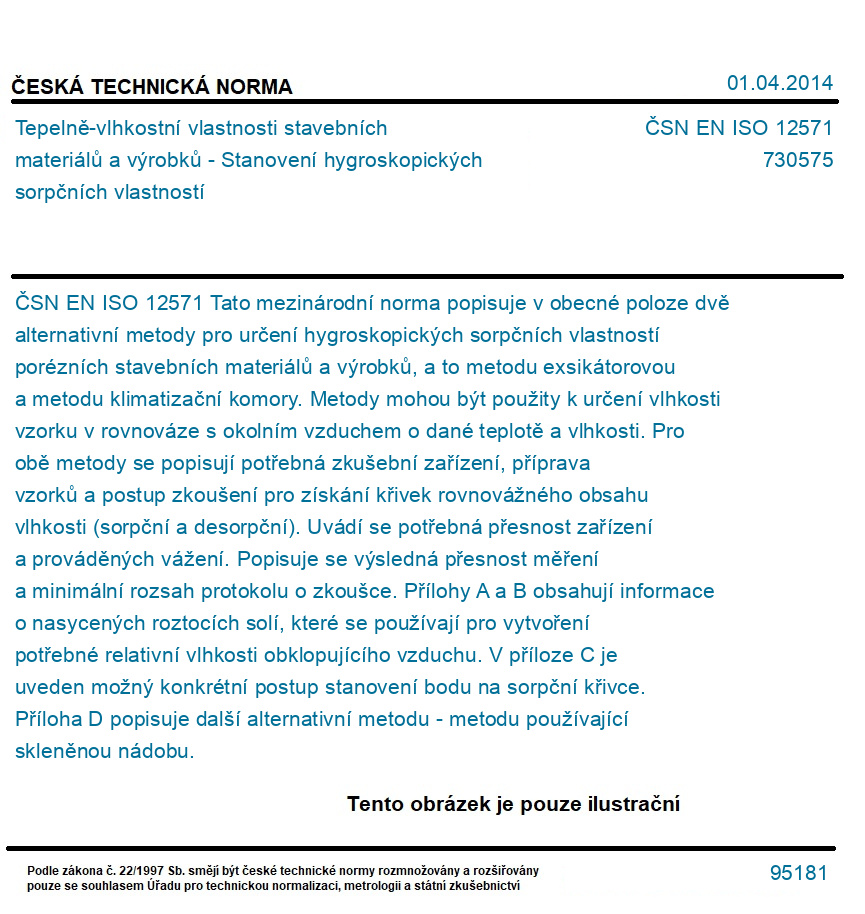 ČESKÁ TECHNICKÁ NORMA
01.04.2014

Tepelně-vlhkostní vlastnosti stavebních materiálů a výrobků - Stanovení hygroskopických sorpčních vlastností

ČSN EN ISO 12571
730575

ČSN EN ISO 12571 Tato mezinárodní norma popisuje v obecné poloze dvě alternativní metody pro určení hygroskopických sorpčních vlastností porézních stavebních materiálů a výrobků, a to metodu exsikátorovou a metodu klimatizační komory. Metody mohou být použity k určení vlhkosti vzorku v rovnováze s okolním vzduchem o dané teplotě a vlhkosti. Pro obě metody se popisují potřebná zkušební zařízení, příprava vzorků a postup zkoušení pro získání křivek rovnovážného obsahu vlhkosti (sorpční a desorpční). Uvádí se potřebná přesnost zařízení a prováděných vážení. Popisuje se výsledná přesnost měření a minimální rozsah protokolu o zkoušce. Přílohy A a B obsahují informace o nasycených roztocích solí, které se používají pro vytvoření potřebné relativní vlhkosti obklopujícího vzduchu. V příloze C je uveden možný konkrétní postup stanovení bodu na sorpční křivce. Příloha D popisuje další alternativní metodu - metodu používající skleněnou nádobu.

Tento obrázek je pouze ilustrační

Podle zákona č. 22/1997 Sb. smějí být české technické normy rozmnožovány a rozšiřovány pouze se souhlasem Úřadu pro technickou normalizaci, metrologii a státní zkušebnictví

95181